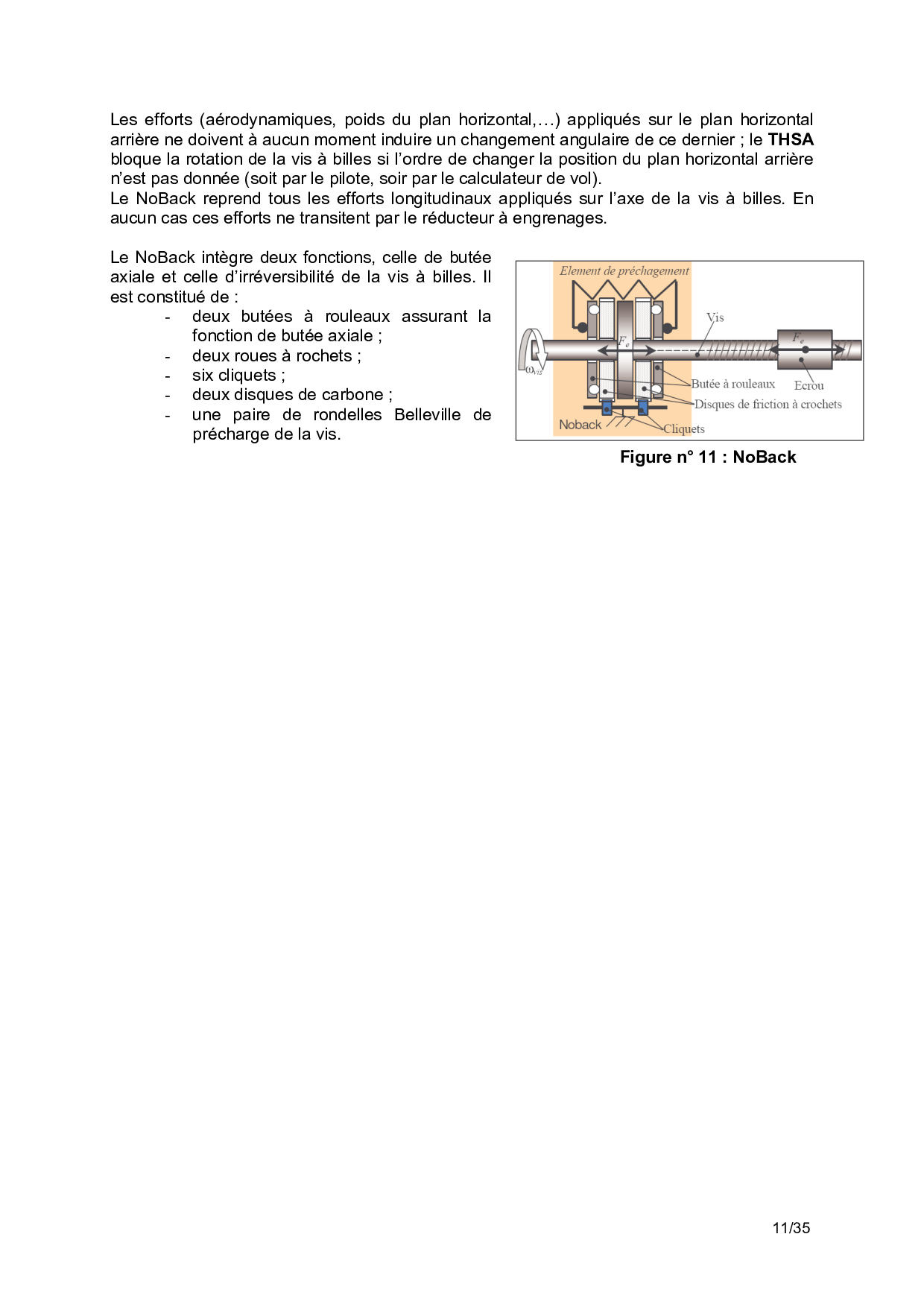 Les efforts (aérodynamiques, poids du plan horizontal,…) appliqués sur le plan horizontal arrière ne doivent à aucun moment induire un changement angulaire de ce dernier ; le THSA bloque la rotation de la vis à billes si l'ordre de changer la position du plan horizontal arrière n'est pas donnée (soit par le pilote, soir par le calculateur de vol).
Le NoBack reprend tous les efforts longitudinaux appliqués sur l'axe de la vis à billes. En aucun cas ces efforts ne transitent par le réducteur à engrenages.

Le NoBack intègre deux fonctions, celle de butée axiale et celle d'irréversibilité de la vis à billes. Il est constitué de :
- deux butées à rouleaux assurant la fonction de butée axiale ;
- deux roues à rochets ;
- six cliquets ;
- deux disques de carbone ;
- une paire de rondelles Belleville de précharge de la vis.

Element de préchagement
Vis
$F_e$
$F_e$
$\omega_{vis}$
Butée à rouleaux
Ecrou
Disques de friction à crochets
Noback
Cliquets

Figure n° 11 : NoBack

11/35